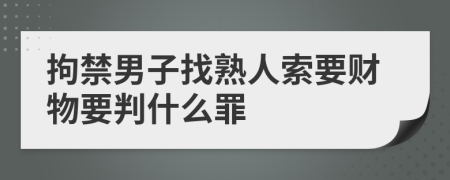 拘禁男子找熟人索要财物要判什么罪